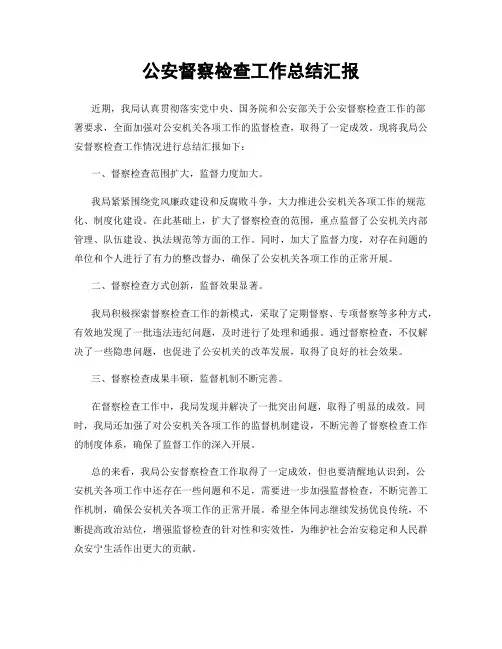 公安督察检查工作总结汇报

近期，我局认真贯彻落实党中央、国务院和公安部关于公安督察检查工作的部署要求，全面加强对公安机关各项工作的监督检查，取得了一定成效。现将我局公安督察检查工作情况进行总结汇报如下：

一、督察检查范围扩大，监督力度加大。

我局紧紧围绕党风廉政建设和反腐败斗争，大力推进公安机关各项工作的规范化、制度化建设。在此基础上，扩大了督察检查的范围，重点监督了公安机关内部管理、队伍建设、执法规范等方面的工作。同时，加大了监督力度，对存在问题的单位和个人进行了有力的整改督办，确保了公安机关各项工作的正常开展。

二、督察检查方式创新，监督效果显著。

我局积极探索督察检查工作的新模式，采取了定期督察、专项督察等多种方式，有效地发现了一批违法违纪问题，及时进行了处理和通报。通过督察检查，不仅解决了一些隐患问题，也促进了公安机关的改革发展，取得了良好的社会效果。

三、督察检查成果丰硕，监督机制不断完善。

在督察检查工作中，我局发现并解决了一批突出问题，取得了明显的成效。同时，我局还加强了对公安机关各项工作的监督机制建设，不断完善了督察检查工作的制度体系，确保了监督工作的深入开展。

总的来看，我局公安督察检查工作取得了一定成效，但也要清醒地认识到，公安机关各项工作中还存在一些问题和不足，需要进一步加强监督检查，不断完善工作机制，确保公安机关各项工作的正常开展。希望全体同志继续发扬优良传统，不断提高政治站位，增强监督检查的针对性和实效性，为维护社会治安稳定和人民群众安宁生活作出更大的贡献。